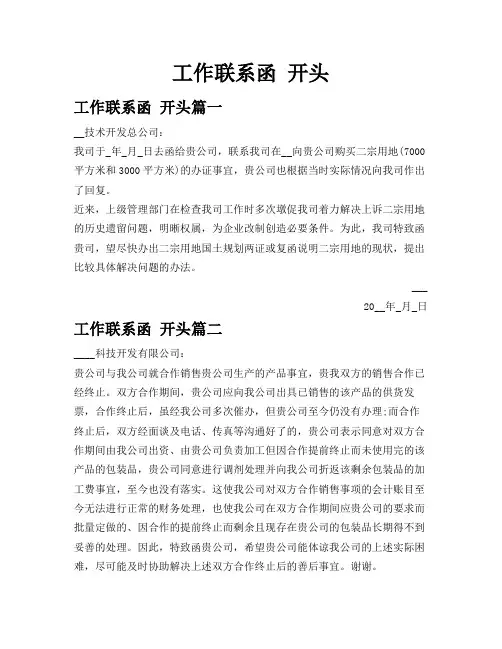 工作联系函 开头

工作联系函 开头篇一

__技术开发总公司：

我司于_年_月_日去函给贵公司，联系我司在__向贵公司购买二宗用地(7000平方米和3000平方米)的办证事宜，贵公司也根据当时实际情况向我司作出了回复。

近来，上级管理部门在检查我司工作时多次墩促我司着力解决上诉二宗用地的历史遗留问题，明晰权属，为企业改制创造必要条件。为此，我司特致函贵司，望尽快办出二宗用地国土规划两证或复函说明二宗用地的现状，提出比较具体解决问题的办法。

__

20__年_月_日

工作联系函 开头篇二

____科技开发有限公司：

贵公司与我公司就合作销售贵公司生产的产品事宜，贵我双方的销售合作已经终止。双方合作期间，贵公司应向我公司出具已销售的该产品的供货发票，合作终止后，虽经我公司多次催办，但贵公司至今仍没有办理;而合作终止后，双方经面谈及电话、传真等沟通好了的，贵公司表示同意对双方合作期间由我公司出资、由贵公司负责加工但因合作提前终止而未使用完的该产品的包装品，贵公司同意进行调剂处理并向我公司折返该剩余包装品的加工费事宜，至今也没有落实。这使我公司对双方合作销售事项的会计账目至今无法进行正常的财务处理，也使我公司在双方合作期间应贵公司的要求而批量定做的、因合作的提前终止而剩余且现存在贵公司的包装品长期得不到妥善的处理。因此，特致函贵公司，希望贵公司能体谅我公司的上述实际困难，尽可能及时协助解决上述双方合作终止后的善后事宜。谢谢。